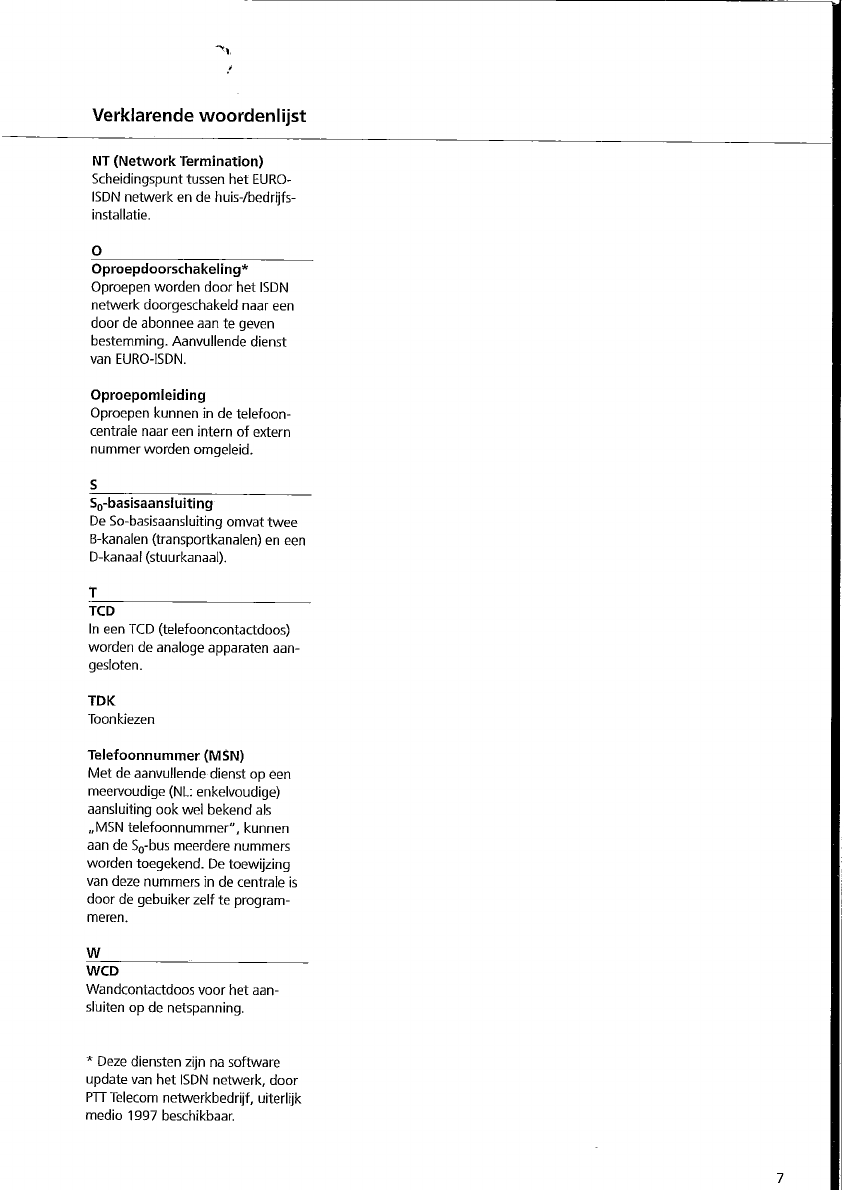 Verklarende woordenlijst

NT (Network Termination)
Scheidingspunt tussen het EURO-ISDN netwerk en de huis-/bedrijfsinstallatie.

O

Oproepdoorschakeling*
Oproepen worden door het ISDN netwerk doorgeschakeld naar een door de abonnee aan te geven bestemming. Aanvullende dienst van EURO-ISDN.

Oproepomleiding
Oproepen kunnen in de telefooncentrale naar een intern of extern nummer worden omgeleid.

S

$S_0$-basisaansluiting
De So-basisaansluiting omvat twee B-kanalen (transportkanalen) en een D-kanaal (stuurkanaal).

T

TCD
In een TCD (telefooncontactdoos) worden de analoge apparaten aangesloten.

TDK
Toonkiezen

Telefoonnummer (MSN)
Met de aanvullende dienst op een meervoudige (NL: enkelvoudige) aansluiting ook wel bekend als „MSN telefoonnummer", kunnen aan de $S_0$-bus meerdere nummers worden toegekend. De toewijzing van deze nummers in de centrale is door de gebuiker zelf te programmeren.

W

WCD
Wandcontactdoos voor het aansluiten op de netspanning.

* Deze diensten zijn na software update van het ISDN netwerk, door PTT Telecom netwerkbedrijf, uiterlijk medio 1997 beschikbaar.

7